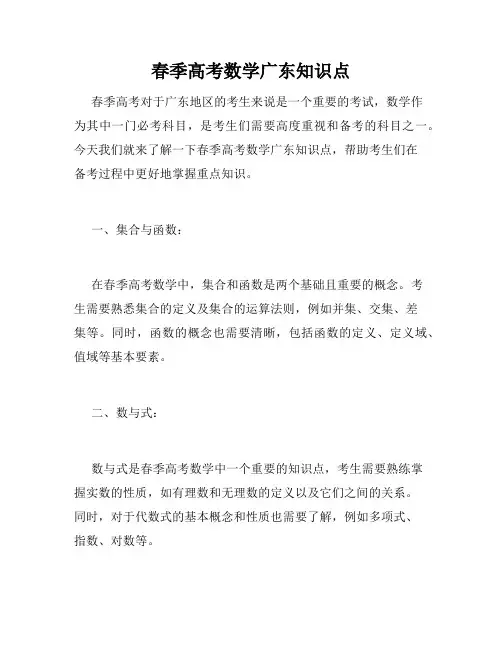 春季高考数学广东知识点

春季高考对于广东地区的考生来说是一个重要的考试，数学作为其中一门必考科目，是考生们需要高度重视和备考的科目之一。今天我们就来了解一下春季高考数学广东知识点，帮助考生们在备考过程中更好地掌握重点知识。

一、集合与函数：

在春季高考数学中，集合和函数是两个基础且重要的概念。考生需要熟悉集合的定义及集合的运算法则，例如并集、交集、差集等。同时，函数的概念也需要清晰，包括函数的定义、定义域、值域等基本要素。

二、数与式：

数与式是春季高考数学中一个重要的知识点，考生需要熟练掌握实数的性质，如有理数和无理数的定义以及它们之间的关系。同时，对于代数式的基本概念和性质也需要了解，例如多项式、指数、对数等。